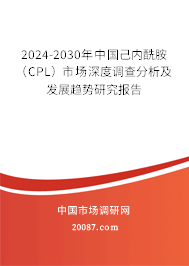 2024-2030年中国己内酰胺（CPL）市场深度调查分析及发展趋势研究报告

中国市场调研网

20087.com